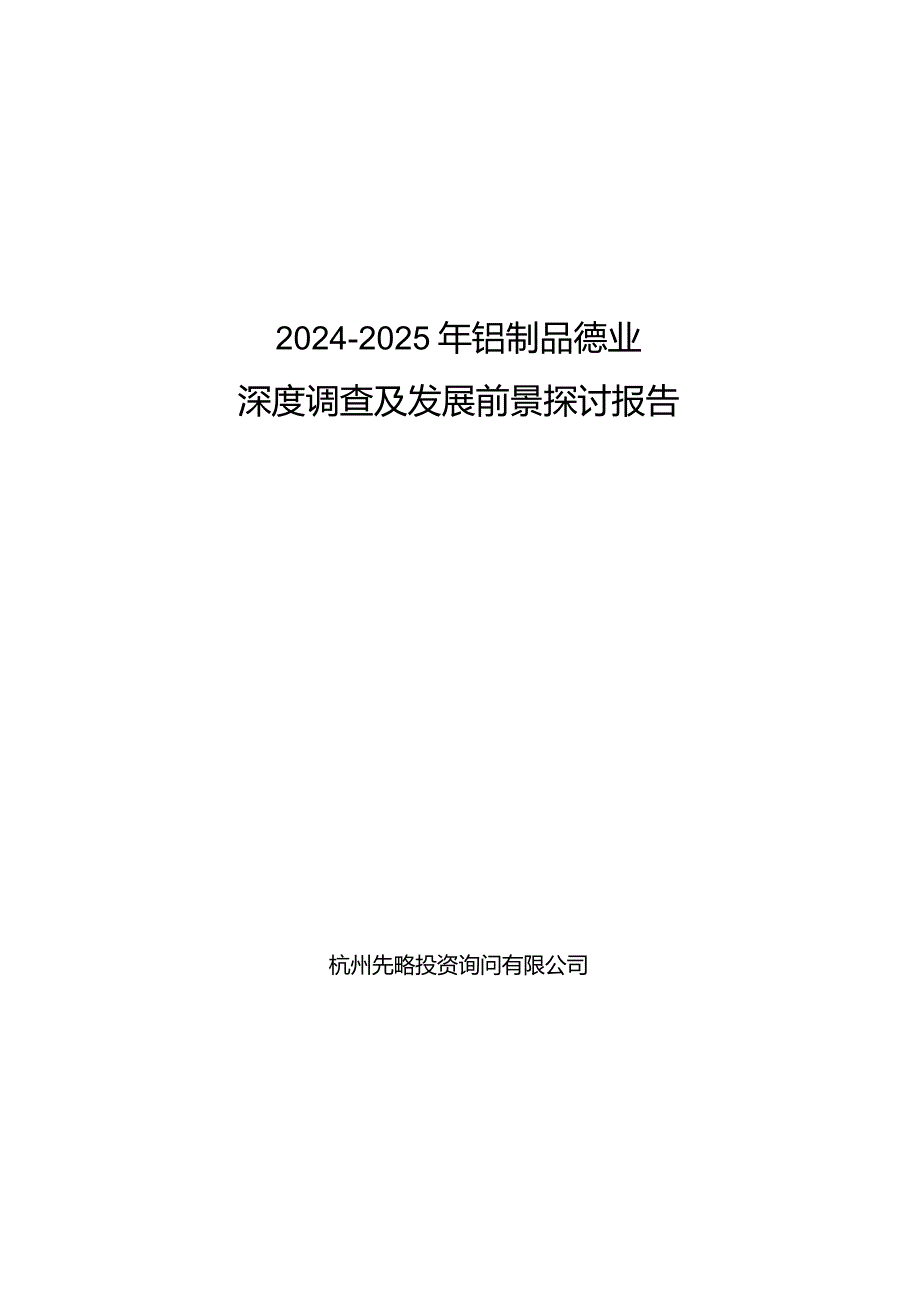 2024-2025年铝制品德业
深度调查及发展前景探讨报告

杭州先略投资询问有限公司